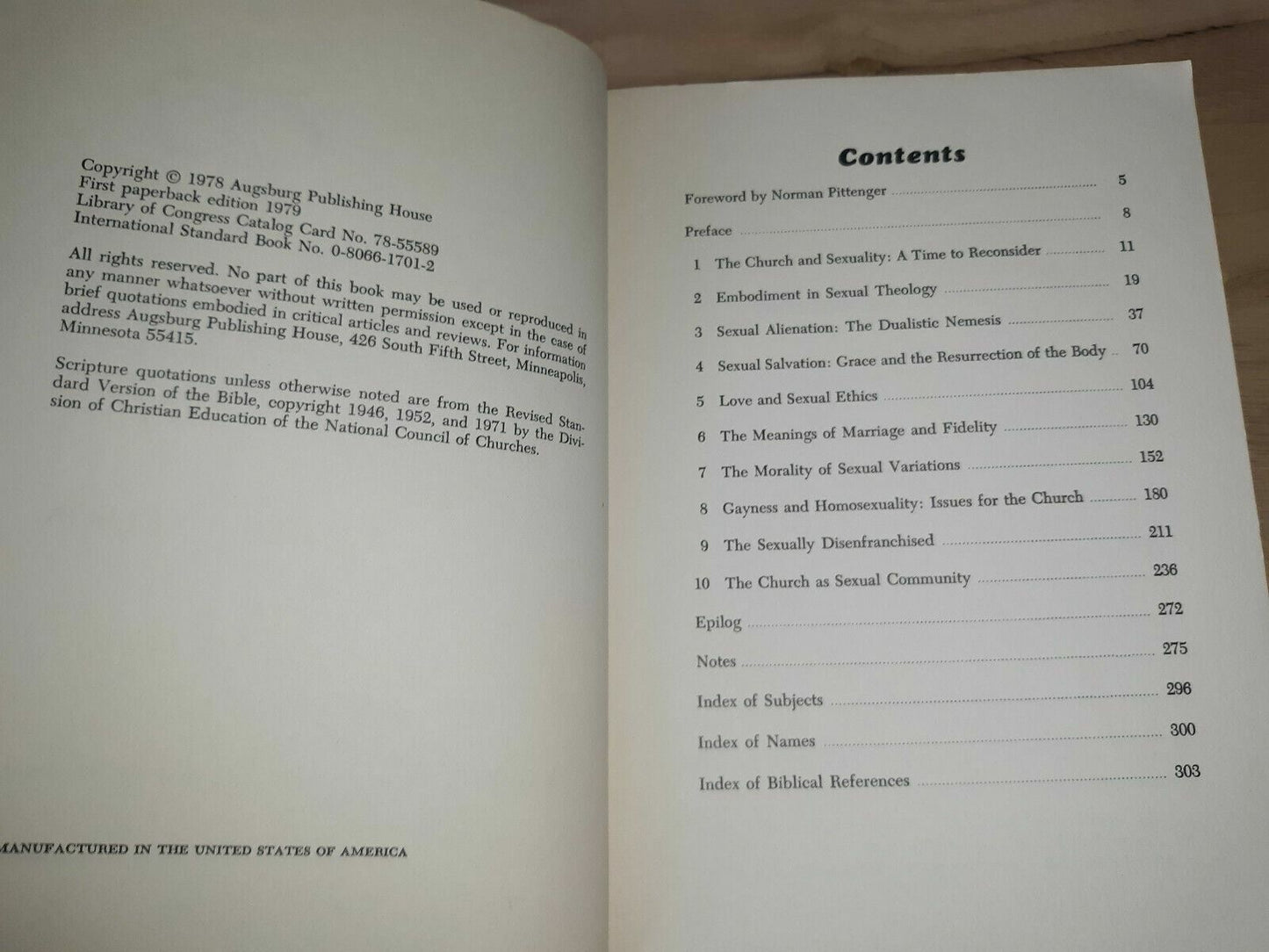 Copyright © 1978 Augsburg Publishing House
First paperback edition 1979
Library of Congress Catalog Card No. 78-55589
International Standard Book No. 0-8066-1701-2

All rights reserved. No part of this book may be used or reproduced in any manner whatsoever without written permission except in the case of brief quotations embodied in critical articles and reviews. For information address Augsburg Publishing House, 426 South Fifth Street, Minneapolis, Minnesota 55415.

Scripture quotations unless otherwise noted are from the Revised Standard Version of the Bible, copyright 1946, 1952, and 1971 by the Division of Christian Education of the National Council of Churches.

MANUFACTURED IN THE UNITED STATES OF AMERICA

Contents

Foreword by Norman Pittenger 5
Preface 8
1 The Church and Sexuality: A Time to Reconsider 11
2 Embodiment in Sexual Theology 19
3 Sexual Alienation: The Dualistic Nemesis 37
4 Sexual Salvation: Grace and the Resurrection of the Body 70
5 Love and Sexual Ethics 104
6 The Meanings of Marriage and Fidelity 130
7 The Morality of Sexual Variations 152
8 Gayness and Homosexuality: Issues for the Church 180
9 The Sexually Disenfranchised 211
10 The Church as Sexual Community 236
Epilog 272
Notes 275
Index of Subjects 296
Index of Names 300
Index of Biblical References 303